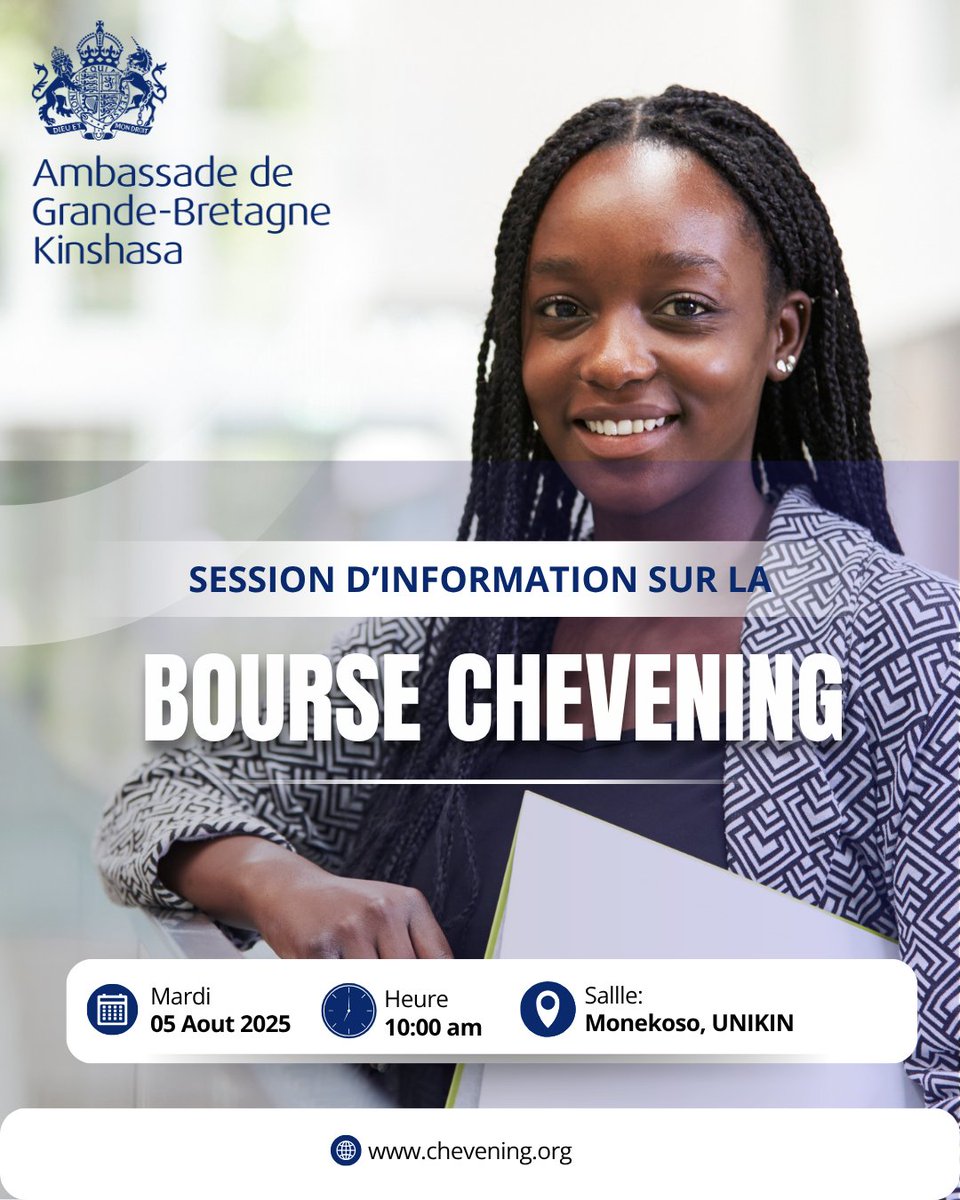 DIEU ET MON DROIT

Ambassade de Grande-Bretagne Kinshasa

SESSION D'INFORMATION SUR LA

BOURSE CHEVENING

Mardi
05 Aout 2025

Heure
10:00 am

Salle:
Monekoso, UNIKIN

www.chevening.org